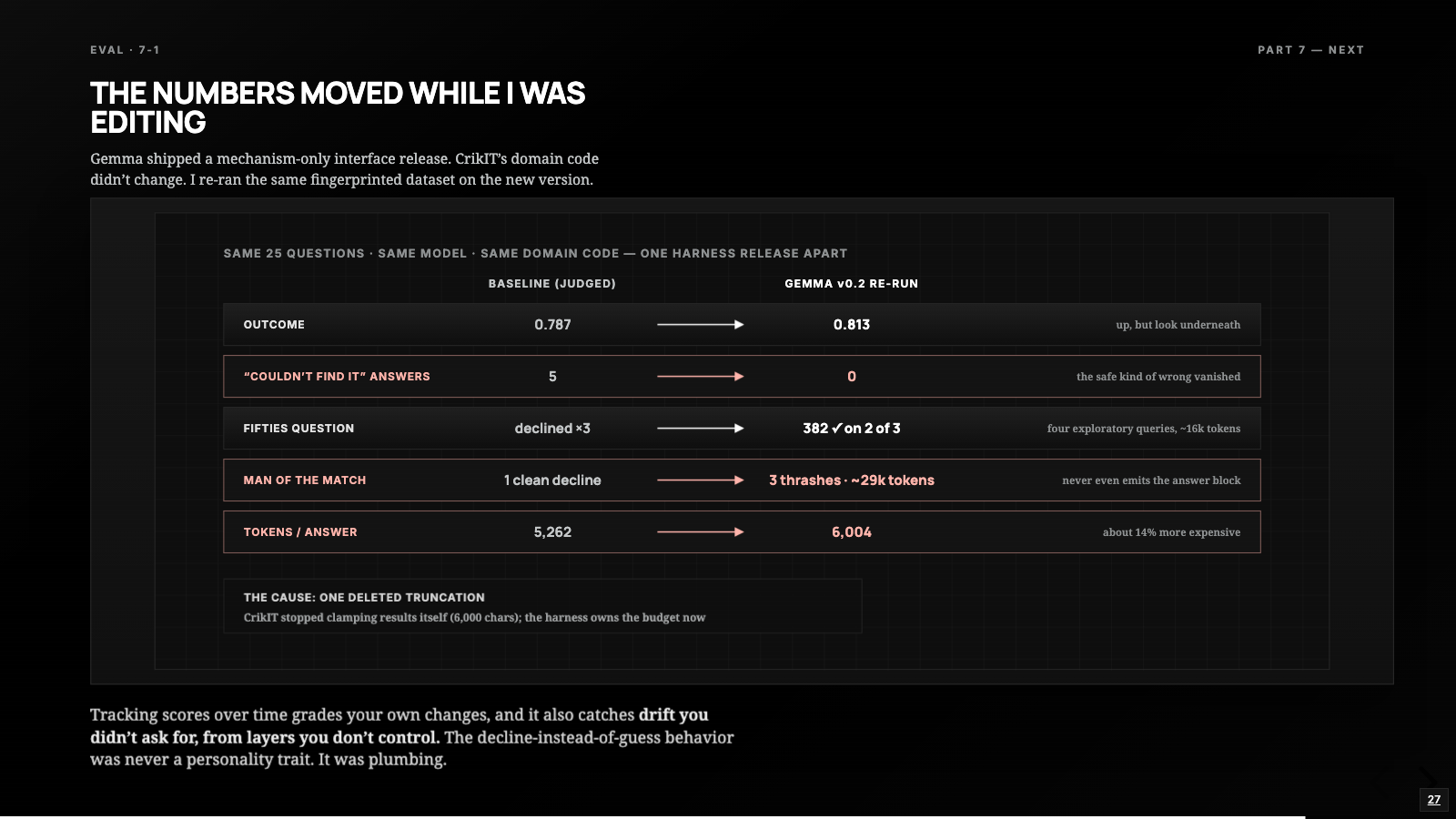 EVAL · 7-1

PART 7 — NEXT

THE NUMBERS MOVED WHILE I WAS EDITING

Gemma shipped a mechanism-only interface release. CrikIT's domain code didn't change. I re-ran the same fingerprinted dataset on the new version.

SAME 25 QUESTIONS · SAME MODEL · SAME DOMAIN CODE — ONE HARNESS RELEASE APART

| | BASELINE (JUDGED) | | GEMMA v0.2 RE-RUN | |
|---|---|---|---|---|
| OUTCOME | 0.787 | → | 0.813 | up, but look underneath |
| "COULDN'T FIND IT" ANSWERS | 5 | → | 0 | the safe kind of wrong vanished |
| FIFTIES QUESTION | declined ×3 | → | 382 ✓ on 2 of 3 | four exploratory queries, ~16k tokens |
| MAN OF THE MATCH | 1 clean decline | → | 3 thrashes · ~29k tokens | never even emits the answer block |
| TOKENS / ANSWER | 5,262 | → | 6,004 | about 14% more expensive |

THE CAUSE: ONE DELETED TRUNCATION
CrikIT stopped clamping results itself (6,000 chars); the harness owns the budget now

Tracking scores over time grades your own changes, and it also catches drift you didn't ask for, from layers you don't control. The decline-instead-of-guess behavior was never a personality trait. It was plumbing.

27